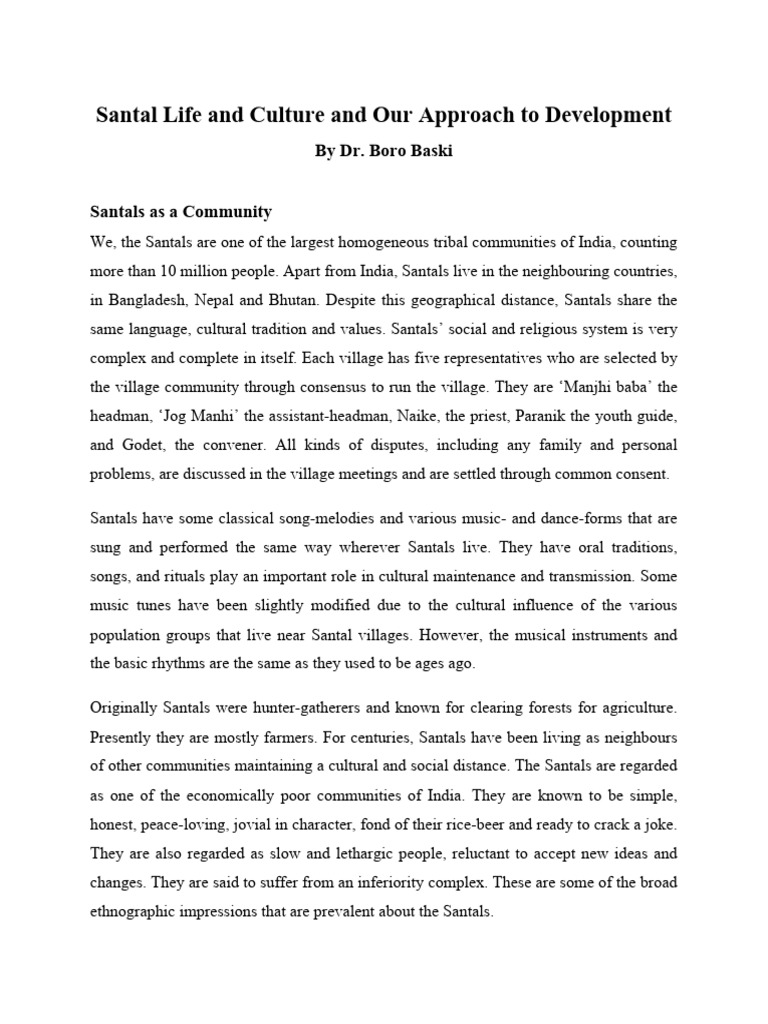 Santal Life and Culture and Our Approach to Development

By Dr. Boro Baski

Santals as a Community

We, the Santals are one of the largest homogeneous tribal communities of India, counting more than 10 million people. Apart from India, Santals live in the neighbouring countries, in Bangladesh, Nepal and Bhutan. Despite this geographical distance, Santals share the same language, cultural tradition and values. Santals' social and religious system is very complex and complete in itself. Each village has five representatives who are selected by the village community through consensus to run the village. They are 'Manjhi baba' the headman, 'Jog Manhi' the assistant-headman, Naike, the priest, Paranik the youth guide, and Godet, the convener. All kinds of disputes, including any family and personal problems, are discussed in the village meetings and are settled through common consent.

Santals have some classical song-melodies and various music- and dance-forms that are sung and performed the same way wherever Santals live. They have oral traditions, songs, and rituals play an important role in cultural maintenance and transmission. Some music tunes have been slightly modified due to the cultural influence of the various population groups that live near Santal villages. However, the musical instruments and the basic rhythms are the same as they used to be ages ago.

Originally Santals were hunter-gatherers and known for clearing forests for agriculture. Presently they are mostly farmers. For centuries, Santals have been living as neighbours of other communities maintaining a cultural and social distance. The Santals are regarded as one of the economically poor communities of India. They are known to be simple, honest, peace-loving, jovial in character, fond of their rice-beer and ready to crack a joke. They are also regarded as slow and lethargic people, reluctant to accept new ideas and changes. They are said to suffer from an inferiority complex. These are some of the broad ethnographic impressions that are prevalent about the Santals.